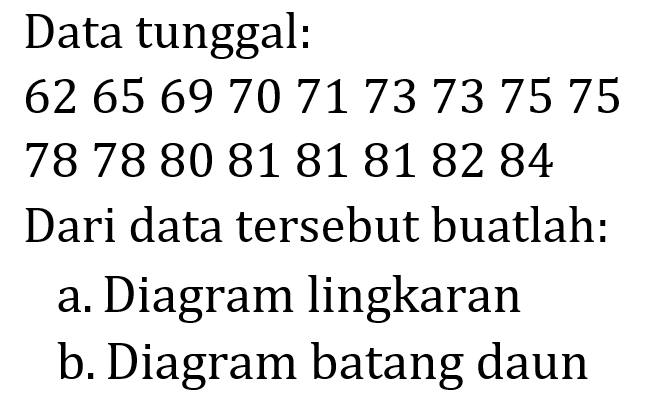 Data tunggal:
62 65 69 70 71 73 73 75 75
78 78 80 81 81 81 82 84
Dari data tersebut buatlah:
a. Diagram lingkaran
b. Diagram batang daun